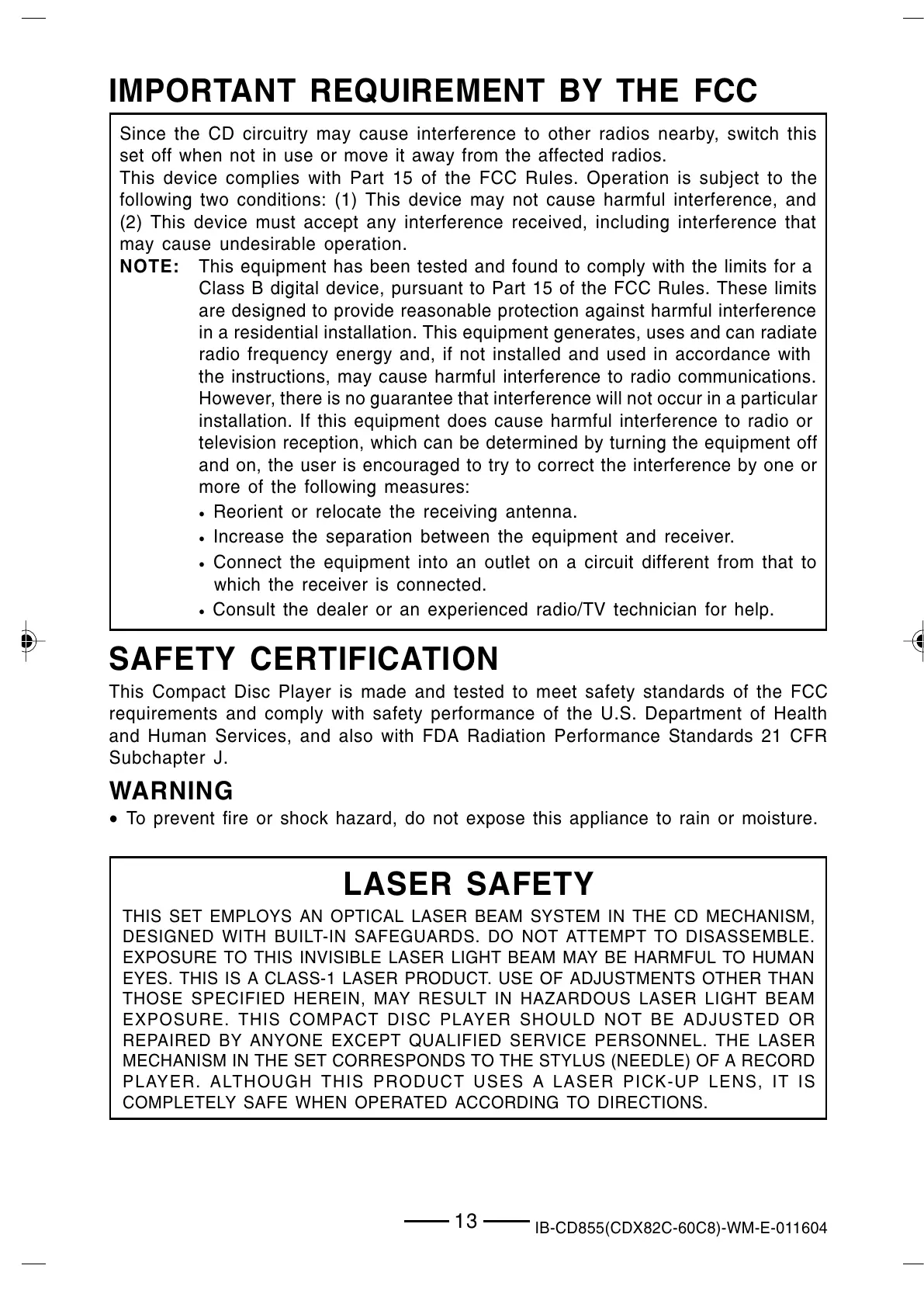 IMPORTANT REQUIREMENT BY THE FCC

Since the CD circuitry may cause interference to other radios nearby, switch this set off when not in use or move it away from the affected radios.
This device complies with Part 15 of the FCC Rules. Operation is subject to the following two conditions: (1) This device may not cause harmful interference, and (2) This device must accept any interference received, including interference that may cause undesirable operation.

NOTE: This equipment has been tested and found to comply with the limits for a Class B digital device, pursuant to Part 15 of the FCC Rules. These limits are designed to provide reasonable protection against harmful interference in a residential installation. This equipment generates, uses and can radiate radio frequency energy and, if not installed and used in accordance with the instructions, may cause harmful interference to radio communications. However, there is no guarantee that interference will not occur in a particular installation. If this equipment does cause harmful interference to radio or television reception, which can be determined by turning the equipment off and on, the user is encouraged to try to correct the interference by one or more of the following measures:
• Reorient or relocate the receiving antenna.
• Increase the separation between the equipment and receiver.
• Connect the equipment into an outlet on a circuit different from that to which the receiver is connected.
• Consult the dealer or an experienced radio/TV technician for help.

SAFETY CERTIFICATION

This Compact Disc Player is made and tested to meet safety standards of the FCC requirements and comply with safety performance of the U.S. Department of Health and Human Services, and also with FDA Radiation Performance Standards 21 CFR Subchapter J.

WARNING

• To prevent fire or shock hazard, do not expose this appliance to rain or moisture.

LASER SAFETY

THIS SET EMPLOYS AN OPTICAL LASER BEAM SYSTEM IN THE CD MECHANISM, DESIGNED WITH BUILT-IN SAFEGUARDS. DO NOT ATTEMPT TO DISASSEMBLE. EXPOSURE TO THIS INVISIBLE LASER LIGHT BEAM MAY BE HARMFUL TO HUMAN EYES. THIS IS A CLASS-1 LASER PRODUCT. USE OF ADJUSTMENTS OTHER THAN THOSE SPECIFIED HEREIN, MAY RESULT IN HAZARDOUS LASER LIGHT BEAM EXPOSURE. THIS COMPACT DISC PLAYER SHOULD NOT BE ADJUSTED OR REPAIRED BY ANYONE EXCEPT QUALIFIED SERVICE PERSONNEL. THE LASER MECHANISM IN THE SET CORRESPONDS TO THE STYLUS (NEEDLE) OF A RECORD PLAYER. ALTHOUGH THIS PRODUCT USES A LASER PICK-UP LENS, IT IS COMPLETELY SAFE WHEN OPERATED ACCORDING TO DIRECTIONS.

13

IB-CD855(CDX82C-60C8)-WM-E-011604